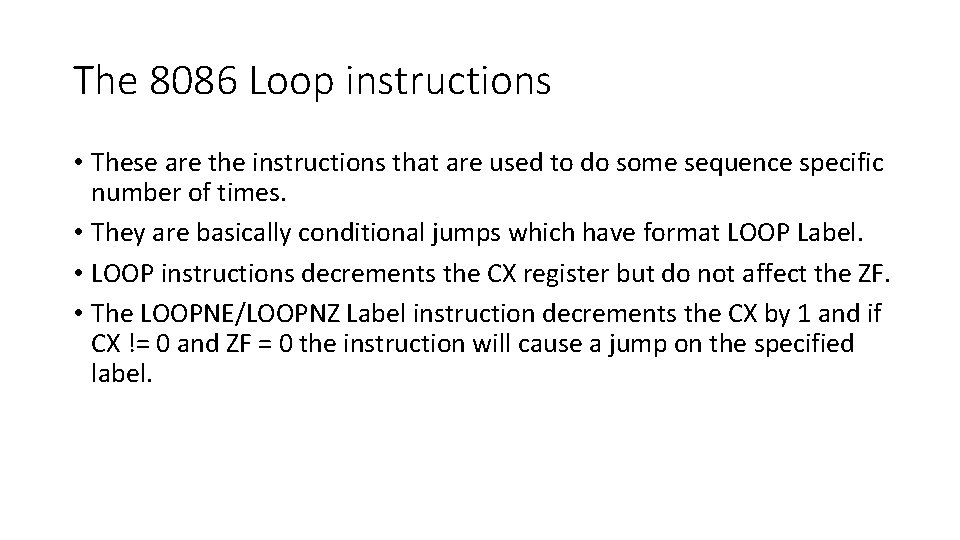 The 8086 Loop instructions

• These are the instructions that are used to do some sequence specific number of times.
• They are basically conditional jumps which have format LOOP Label.
• LOOP instructions decrements the CX register but do not affect the ZF.
• The LOOPNE/LOOPNZ Label instruction decrements the CX by 1 and if CX != 0 and ZF = 0 the instruction will cause a jump on the specified label.